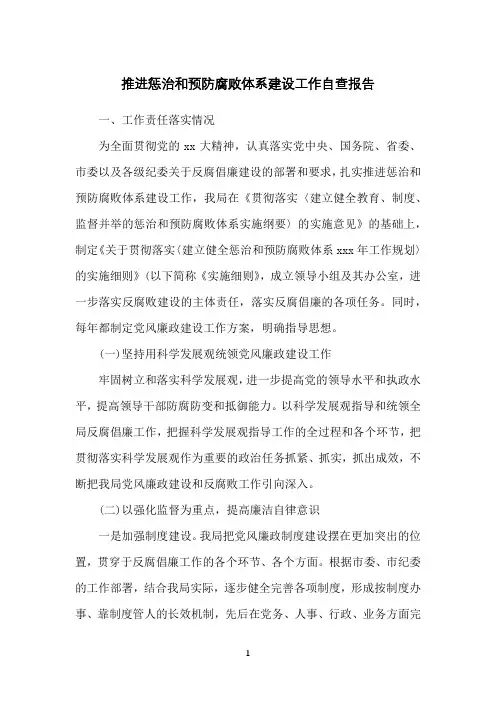 推进惩治和预防腐败体系建设工作自查报告

一、工作责任落实情况

为全面贯彻党的 xx 大精神，认真落实党中央、国务院、省委、市委以及各级纪委关于反腐倡廉建设的部署和要求，扎实推进惩治和预防腐败体系建设工作，我局在《贯彻落实〈建立健全教育、制度、监督并举的惩治和预防腐败体系实施纲要〉的实施意见》的基础上，制定《关于贯彻落实〈建立健全惩治和预防腐败体系 xxx 年工作规划〉的实施细则》（以下简称《实施细则》，成立领导小组及其办公室，进一步落实反腐败建设的主体责任，落实反腐倡廉的各项任务。同时，每年都制定党风廉政建设工作方案，明确指导思想。

(一)坚持用科学发展观统领党风廉政建设工作

牢固树立和落实科学发展观，进一步提高党的领导水平和执政水平，提高领导干部防腐防变和抵御能力。以科学发展观指导和统领全局反腐倡廉工作，把握科学发展观指导工作的全过程和各个环节，把贯彻落实科学发展观作为重要的政治任务抓紧、抓实，抓出成效，不断把我局党风廉政建设和反腐败工作引向深入。

(二)以强化监督为重点，提高廉洁自律意识

一是加强制度建设。我局把党风廉政制度建设摆在更加突出的位置，贯穿于反腐倡廉工作的各个环节、各个方面。根据市委、市纪委的工作部署，结合我局实际，逐步健全完善各项制度，形成按制度办事、靠制度管人的长效机制，先后在党务、人事、行政、业务方面完

1